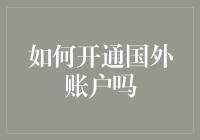 如何开通国外账户吗